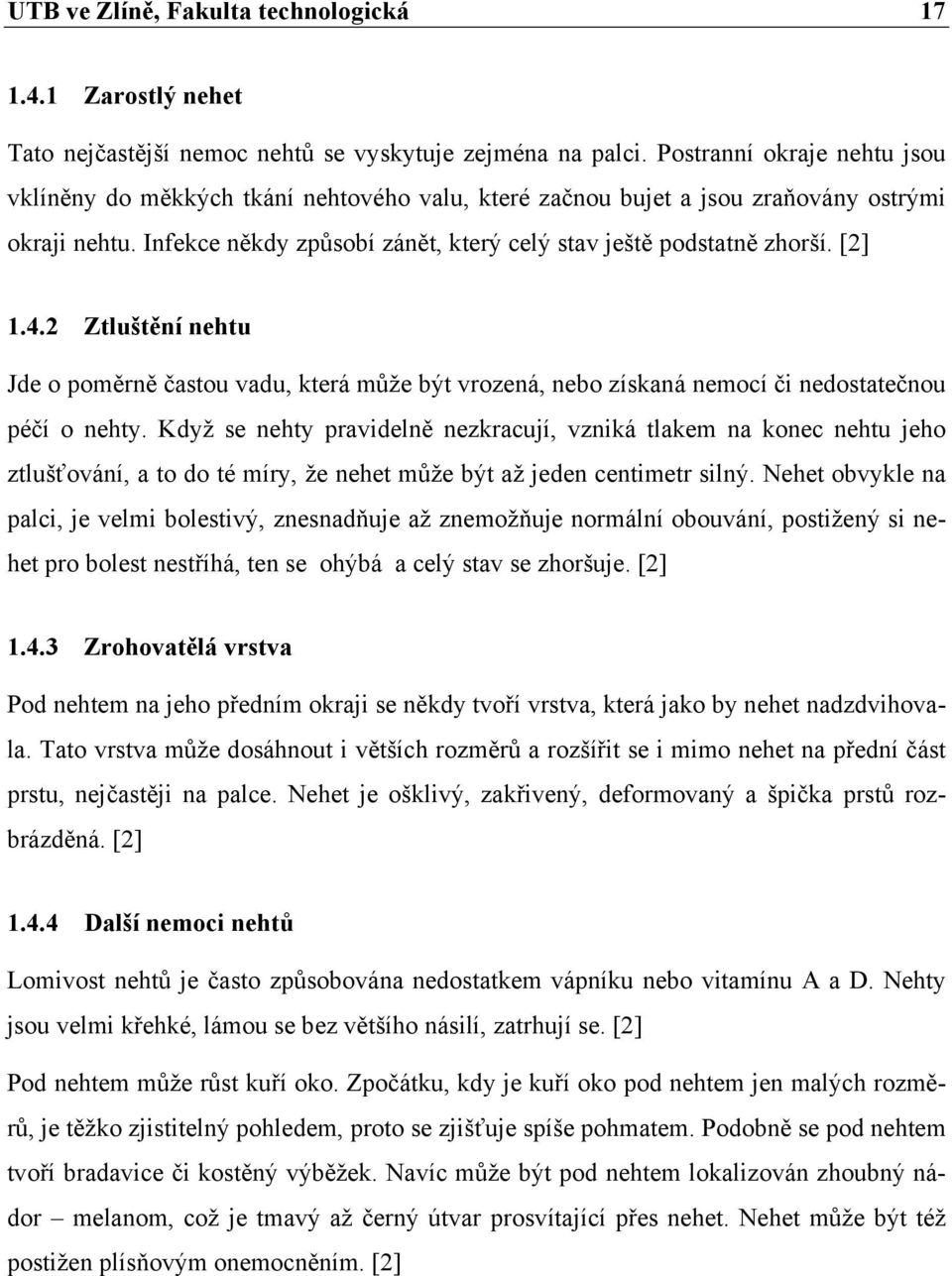 UTB ve Zlíně, Fakulta technologická 17

1.4.1 Zarostlý nehet

Tato nejčastější nemoc nehtů se vyskytuje zejména na palci. Postranní okraje nehtu jsou vklíněny do měkkých tkání nehtového valu, které začnou bujet a jsou zraňovány ostrými okraji nehtu. Infekce někdy způsobí zánět, který celý stav ještě podstatně zhorší. [2]

1.4.2 Ztluštění nehtu

Jde o poměrně častou vadu, která může být vrozená, nebo získaná nemocí či nedostatečnou péčí o nehty. Když se nehty pravidelně nezkracují, vzniká tlakem na konec nehtu jeho ztlušťování, a to do té míry, že nehet může být až jeden centimetr silný. Nehet obvykle na palci, je velmi bolestivý, znesnadňuje až znemožňuje normální obouvání, postižený si nehet pro bolest nestříhá, ten se ohýbá a celý stav se zhoršuje. [2]

1.4.3 Zrohovatělá vrstva

Pod nehtem na jeho předním okraji se někdy tvoří vrstva, která jako by nehet nadzdvihovala. Tato vrstva může dosáhnout i větších rozměrů a rozšířit se i mimo nehet na přední část prstu, nejčastěji na palce. Nehet je ošklivý, zakřivený, deformovaný a špička prstů rozbrázděná. [2]

1.4.4 Další nemoci nehtů

Lomivost nehtů je často způsobována nedostatkem vápníku nebo vitamínu A a D. Nehty jsou velmi křehké, lámou se bez většího násilí, zatrhují se. [2]

Pod nehtem může růst kuří oko. Zpočátku, kdy je kuří oko pod nehtem jen malých rozměrů, je těžko zjistitelný pohledem, proto se zjišťuje spíše pohmatem. Podobně se pod nehtem tvoří bradavice či kostěný výběžek. Navíc může být pod nehtem lokalizován zhoubný nádor – melanom, což je tmavý až černý útvar prosvítající přes nehet. Nehet může být též postižen plísňovým onemocněním. [2]